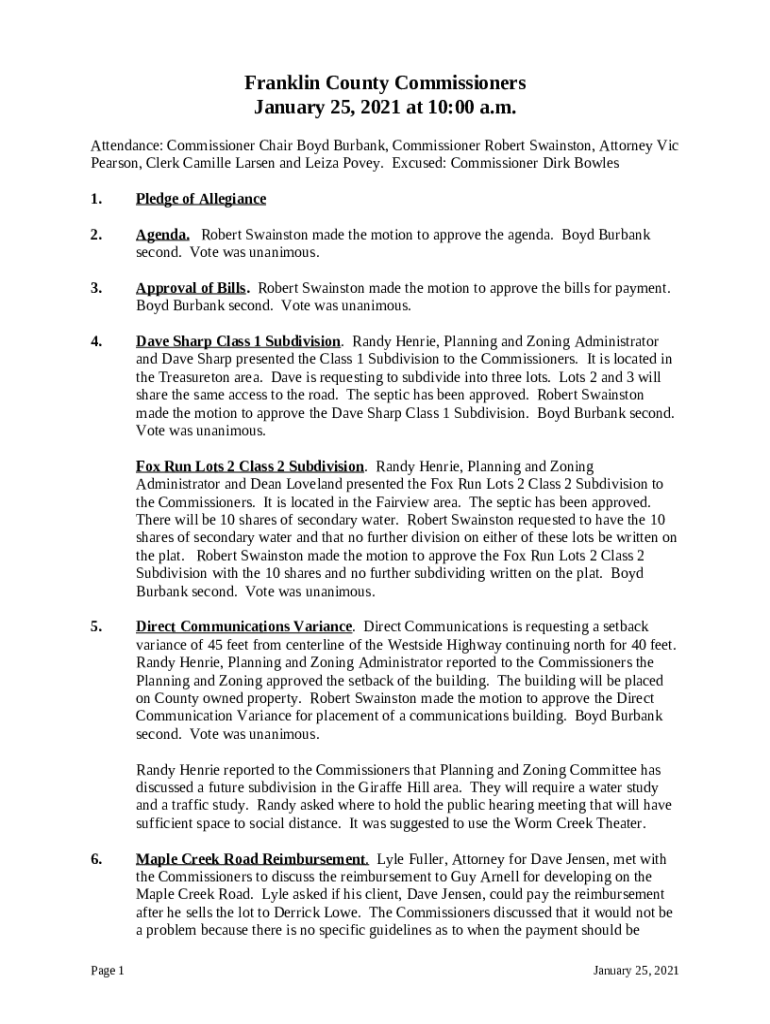 Franklin County Commissioners
January 25, 2021 at 10:00 a.m.

Attendance: Commissioner Chair Boyd Burbank, Commissioner Robert Swainston, Attorney Vic Pearson, Clerk Camille Larsen and Leiza Povey. Excused: Commissioner Dirk Bowles

1. Pledge of Allegiance

2. Agenda. Robert Swainston made the motion to approve the agenda. Boyd Burbank second. Vote was unanimous.

3. Approval of Bills. Robert Swainston made the motion to approve the bills for payment. Boyd Burbank second. Vote was unanimous.

4. Dave Sharp Class 1 Subdivision. Randy Henrie, Planning and Zoning Administrator and Dave Sharp presented the Class 1 Subdivision to the Commissioners. It is located in the Treasureton area. Dave is requesting to subdivide into three lots. Lots 2 and 3 will share the same access to the road. The septic has been approved. Robert Swainston made the motion to approve the Dave Sharp Class 1 Subdivision. Boyd Burbank second. Vote was unanimous.

Fox Run Lots 2 Class 2 Subdivision. Randy Henrie, Planning and Zoning Administrator and Dean Loveland presented the Fox Run Lots 2 Class 2 Subdivision to the Commissioners. It is located in the Fairview area. The septic has been approved. There will be 10 shares of secondary water. Robert Swainston requested to have the 10 shares of secondary water and that no further division on either of these lots be written on the plat. Robert Swainston made the motion to approve the Fox Run Lots 2 Class 2 Subdivision with the 10 shares and no further subdividing written on the plat. Boyd Burbank second. Vote was unanimous.

5. Direct Communications Variance. Direct Communications is requesting a setback variance of 45 feet from centerline of the Westside Highway continuing north for 40 feet. Randy Henrie, Planning and Zoning Administrator reported to the Commissioners the Planning and Zoning approved the setback of the building. The building will be placed on County owned property. Robert Swainston made the motion to approve the Direct Communication Variance for placement of a communications building. Boyd Burbank second. Vote was unanimous.

Randy Henrie reported to the Commissioners that Planning and Zoning Committee has discussed a future subdivision in the Giraffe Hill area. They will require a water study and a traffic study. Randy asked where to hold the public hearing meeting that will have sufficient space to social distance. It was suggested to use the Worm Creek Theater.

6. Maple Creek Road Reimbursement. Lyle Fuller, Attorney for Dave Jensen, met with the Commissioners to discuss the reimbursement to Guy Arnell for developing on the Maple Creek Road. Lyle asked if his client, Dave Jensen, could pay the reimbursement after he sells the lot to Derrick Lowe. The Commissioners discussed that it would not be a problem because there is no specific guidelines as to when the payment should be

Page 1 January 25, 2021